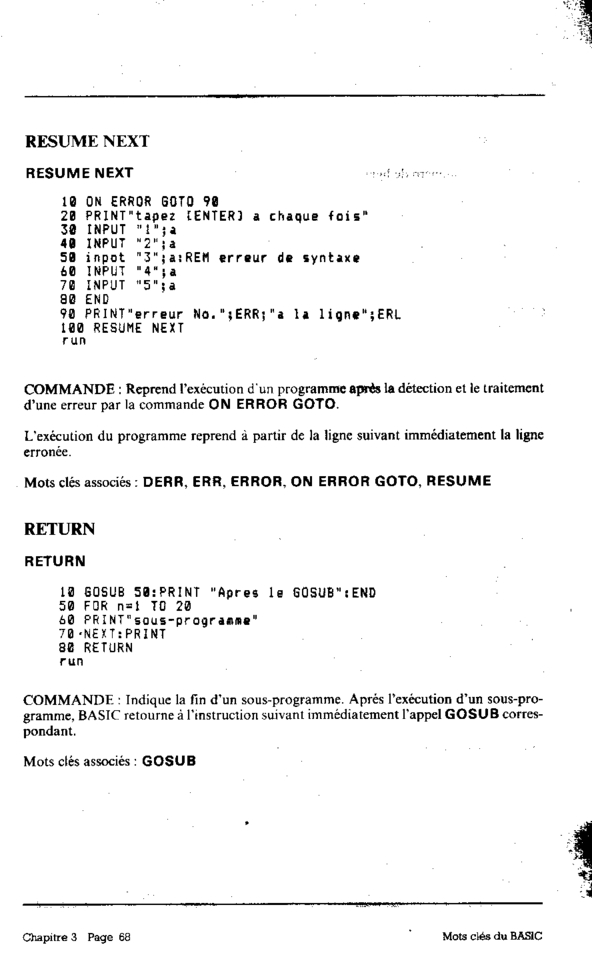 RESUME NEXT

RESUME NEXT

10 ON ERROR GOTO 90
20 PRINT"tapez [ENTER] a chaque fois"
30 INPUT "1";a
40 INPUT "2";a
50 inpot "3";a:REM erreur de syntaxe
60 INPUT "4";a
70 INPUT "5";a
80 END
90 PRINT"erreur No.";ERR;"a la ligne";ERL
100 RESUME NEXT
run

COMMANDE : Reprend l'exécution d'un programme après la détection et le traitement d'une erreur par la commande ON ERROR GOTO.

L'exécution du programme reprend à partir de la ligne suivant immédiatement la ligne erronée.

Mots clés associés : DERR, ERR, ERROR, ON ERROR GOTO, RESUME

RETURN

RETURN

10 GOSUB 50:PRINT "Apres le GOSUB":END
50 FOR n=1 TO 20
60 PRINT"sous-programme"
70 NEXT:PRINT
80 RETURN
run

COMMANDE : Indique la fin d'un sous-programme. Après l'exécution d'un sous-programme, BASIC retourne à l'instruction suivant immédiatement l'appel GOSUB correspondant.

Mots clés associés : GOSUB

Chapitre 3 Page 68

Mots clés du BASIC